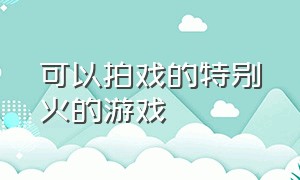 可以拍戏的特别火的游戏